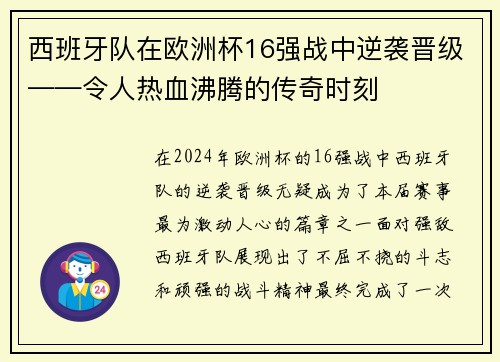 西班牙队在欧洲杯16强战中逆袭晋级——令人热血沸腾的传奇时刻

在2024年欧洲杯的16强战中西班牙队的逆袭晋级无疑成为了本届赛事最为激动人心的篇章之一面对强敌西班牙队展现出了不屈不挠的斗志和顽强的战斗精神最终完成了一次

24